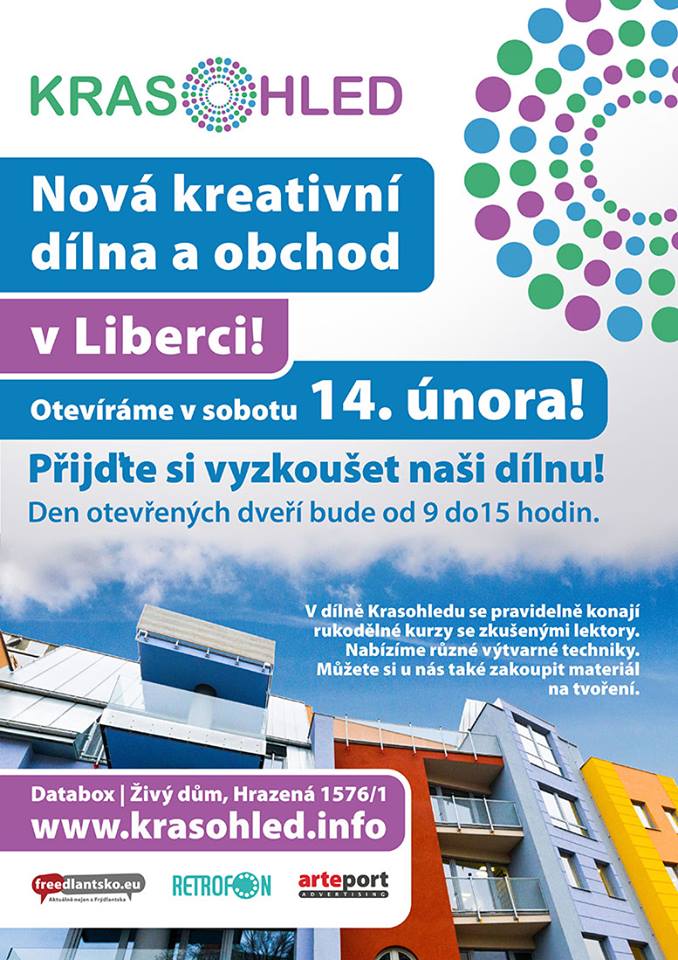 KRASOHLED

Nová kreativní dílna a obchod

v Liberci!

Otevíráme v sobotu 14. února!

Přijďte si vyzkoušet naši dílnu!

Den otevřených dveří bude od 9 do15 hodin.

V dílně Krasohledu se pravidelně konají rukodělné kurzy se zkušenými lektory. Nabízíme různé výtvarné techniky. Můžete si u nás také zakoupit materiál na tvoření.

Databox | Živý dům, Hrazená 1576/1

www.krasohled.info

freedlantsko.eu
Aktuálně nejen z Frýdlantska

RETROFON

arteport
ADVERTISING